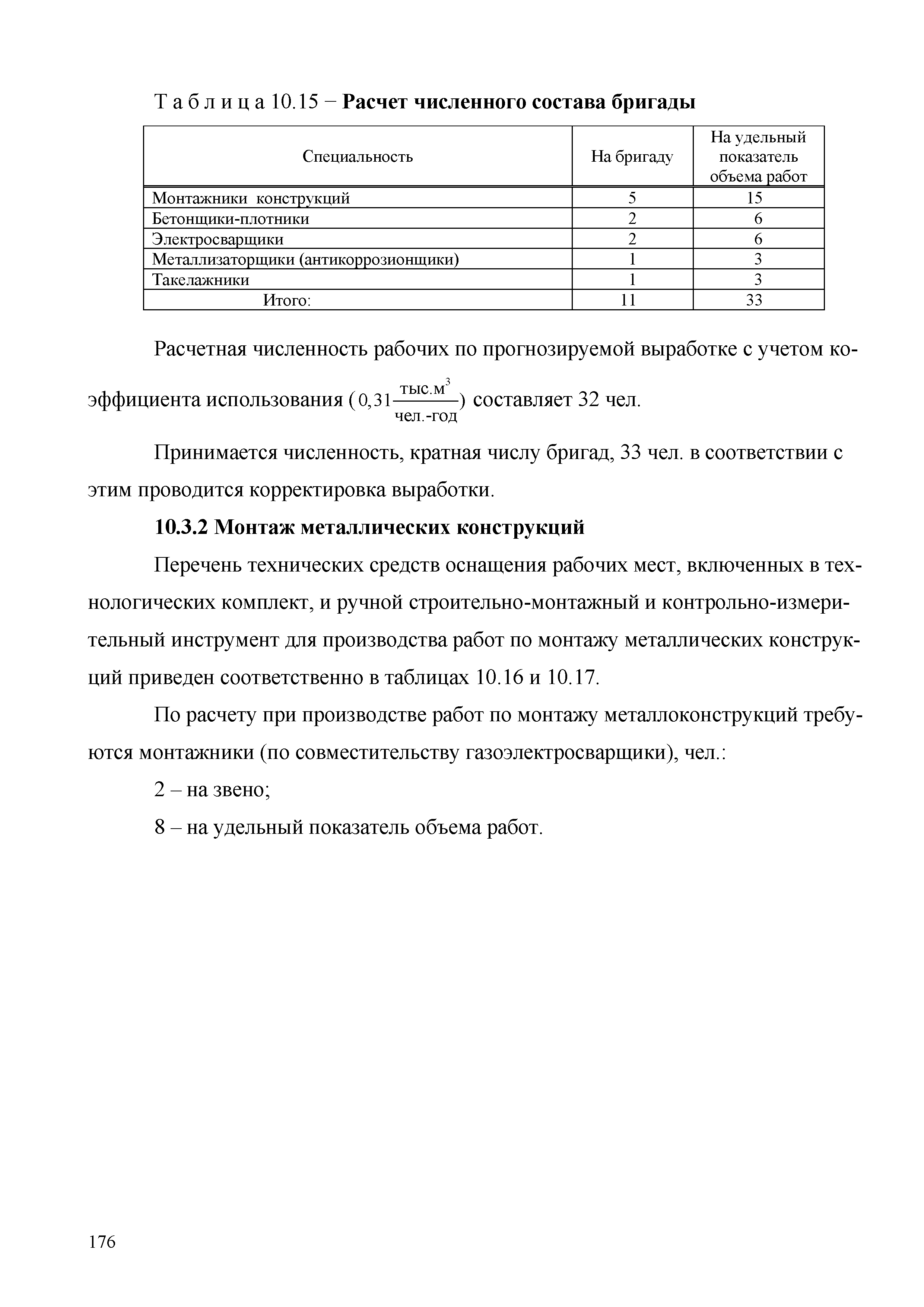 Т а б л и ц а 10.15 − **Расчет численного состава бригады**

| Специальность | На бригаду | На удельный показатель объема работ |
|---|---|---|
| Монтажники конструкций | 5 | 15 |
| Бетонщики-плотники | 2 | 6 |
| Электросварщики | 2 | 6 |
| Металлизаторщики (антикоррозионщики) | 1 | 3 |
| Такелажники | 1 | 3 |
| Итого: | 11 | 33 |

Расчетная численность рабочих по прогнозируемой выработке с учетом коэффициента использования ($0,31\frac{\text{тыс.м}^3}{\text{чел.-год}}$) составляет 32 чел.

Принимается численность, кратная числу бригад, 33 чел. в соответствии с этим проводится корректировка выработки.

**10.3.2 Монтаж металлических конструкций**

Перечень технических средств оснащения рабочих мест, включенных в технологических комплект, и ручной строительно-монтажный и контрольно-измерительный инструмент для производства работ по монтажу металлических конструкций приведен соответственно в таблицах 10.16 и 10.17.

По расчету при производстве работ по монтажу металлоконструкций требуются монтажники (по совместительству газоэлектросварщики), чел.:

2 – на звено;

8 – на удельный показатель объема работ.

176